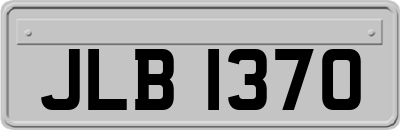 JLB 1370